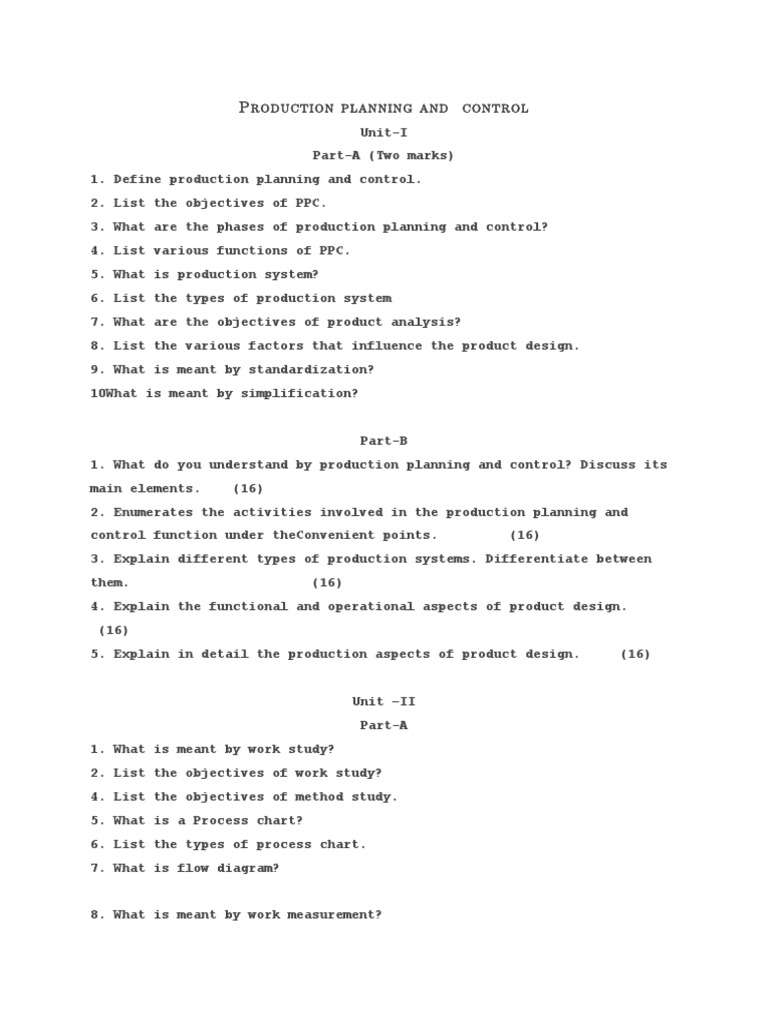 PRODUCTION PLANNING AND CONTROL

Unit-I

Part-A (Two marks)

1. Define production planning and control.

2. List the objectives of PPC.

3. What are the phases of production planning and control?

4. List various functions of PPC.

5. What is production system?

6. List the types of production system

7. What are the objectives of product analysis?

8. List the various factors that influence the product design.

9. What is meant by standardization?

10What is meant by simplification?

Part-B

1. What do you understand by production planning and control? Discuss its main elements. (16)

2. Enumerates the activities involved in the production planning and control function under theConvenient points. (16)

3. Explain different types of production systems. Differentiate between them. (16)

4. Explain the functional and operational aspects of product design. (16)

5. Explain in detail the production aspects of product design. (16)

Unit -II

Part-A

1. What is meant by work study?

2. List the objectives of work study?

4. List the objectives of method study.

5. What is a Process chart?

6. List the types of process chart.

7. What is flow diagram?

8. What is meant by work measurement?